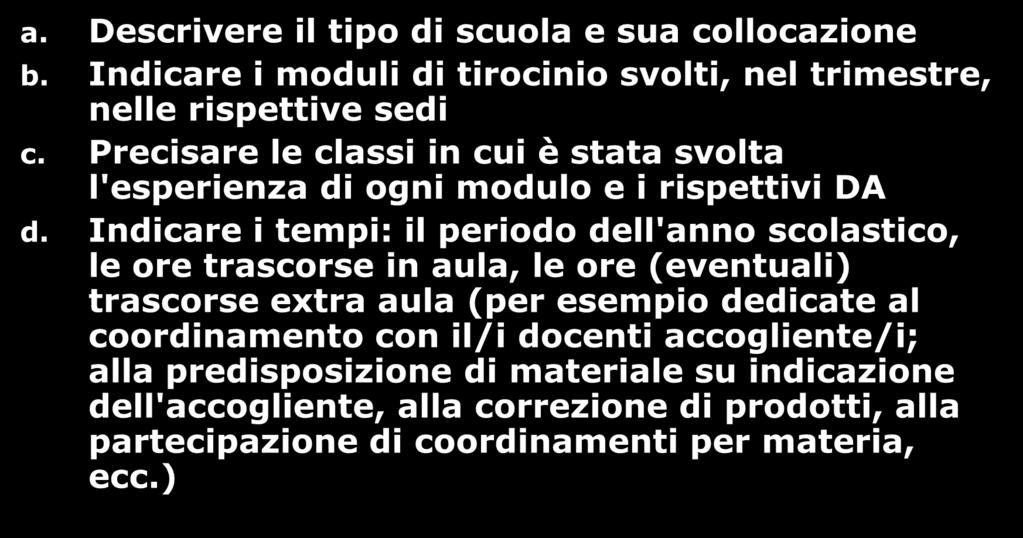 a. Descrivere il tipo di scuola e sua collocazione
b. Indicare i moduli di tirocinio svolti, nel trimestre, nelle rispettive sedi
c. Precisare le classi in cui è stata svolta l'esperienza di ogni modulo e i rispettivi DA
d. Indicare i tempi: il periodo dell'anno scolastico, le ore trascorse in aula, le ore (eventuali) trascorse extra aula (per esempio dedicate al coordinamento con il/i docenti accogliente/i; alla predisposizione di materiale su indicazione dell'accogliente, alla correzione di prodotti, alla partecipazione di coordinamenti per materia, ecc.)